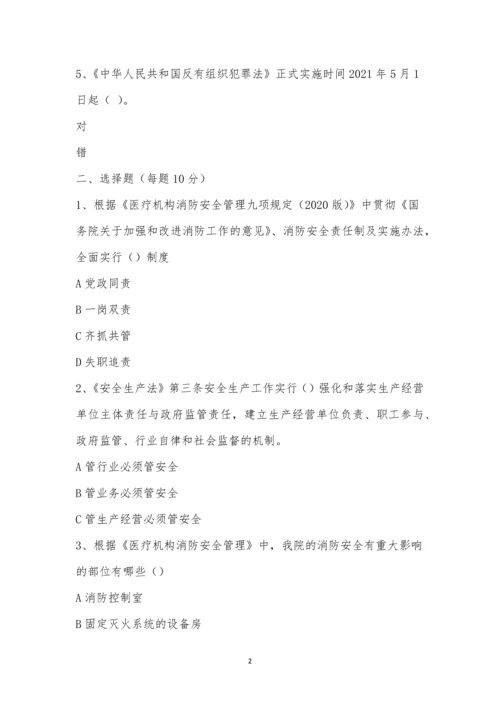 5、《中华人民共和国反有组织犯罪法》正式实施时间 2021 年 5 月 1 日起（ ）。

对

错

二、选择题（每题 10 分）

1、根据《医疗机构消防安全管理九项规定（2020 版）》中贯彻《国务院关于加强和改进消防工作的意见》、消防安全责任制及实施办法，全面实行（）制度

A 党政同责

B 一岗双责

C 齐抓共管

D 失职追责

2、《安全生产法》第三条安全生产工作实行（）强化和落实生产经营单位主体责任与政府监管责任，建立生产经营单位负责、职工参与、政府监管、行业自律和社会监督的机制。

A 管行业必须管安全

B 管业务必须管安全

C 管生产经营必须管安全

3、根据《医疗机构消防安全管理》中，我院的消防安全有重大影响的部位有哪些（）

A 消防控制室

B 固定灭火系统的设备房

2